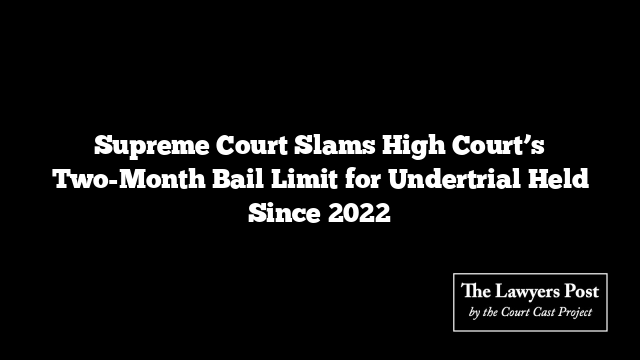 Supreme Court Slams High Court's Two-Month Bail Limit for Undertrial Held Since 2022

The Lawyers Post
by the Court Cast Project